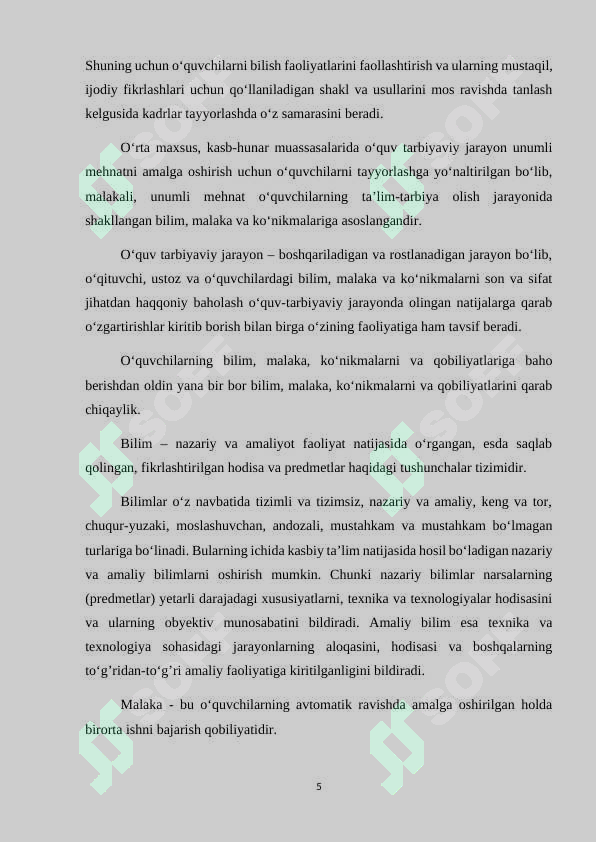 Shuning uchun o‘quvchilarni bilish faoliyatlarini faollashtirish va ularning mustaqil, ijodiy fikrlashlari uchun qo‘llaniladigan shakl va usullarini mos ravishda tanlash kelgusida kadrlar tayyorlashda o‘z samarasini beradi.

O‘rta maxsus, kasb-hunar muassasalarida o‘quv tarbiyaviy jarayon unumli mehnatni amalga oshirish uchun o‘quvchilarni tayyorlashga yo‘naltirilgan bo‘lib, malakali, unumli mehnat o‘quvchilarning ta’lim-tarbiya olish jarayonida shakllangan bilim, malaka va ko‘nikmalariga asoslangandir.

O‘quv tarbiyaviy jarayon – boshqariladigan va rostlanadigan jarayon bo‘lib, o‘qituvchi, ustoz va o‘quvchilardagi bilim, malaka va ko‘nikmalarni son va sifat jihatdan haqqoniy baholash o‘quv-tarbiyaviy jarayonda olingan natijalarga qarab o‘zgartirishlar kiritib borish bilan birga o‘zining faoliyatiga ham tavsif beradi.

O‘quvchilarning bilim, malaka, ko‘nikmalarni va qobiliyatlariga baho berishdan oldin yana bir bor bilim, malaka, ko‘nikmalarni va qobiliyatlarini qarab chiqaylik.

Bilim – nazariy va amaliyot faoliyat natijasida o‘rgangan, esda saqlab qolingan, fikrlashtirilgan hodisa va predmetlar haqidagi tushunchalar tizimidir.

Bilimlar o‘z navbatida tizimli va tizimsiz, nazariy va amaliy, keng va tor, chuqur-yuzaki, moslashuvchan, andozali, mustahkam va mustahkam bo‘lmagan turlariga bo‘linadi. Bularning ichida kasbiy ta’lim natijasida hosil bo‘ladigan nazariy va amaliy bilimlarni oshirish mumkin. Chunki nazariy bilimlar narsalarning (predmetlar) yetarli darajadagi xususiyatlarni, texnika va texnologiyalar hodisasini va ularning obyektiv munosabatini bildiradi. Amaliy bilim esa texnika va texnologiya sohasidagi jarayonlarning aloqasini, hodisasi va boshqalarning to‘g‘ridan-to‘g‘ri amaliy faoliyatiga kiritilganligini bildiradi.

Malaka - bu o‘quvchilarning avtomatik ravishda amalga oshirilgan holda birorta ishni bajarish qobiliyatidir.

5